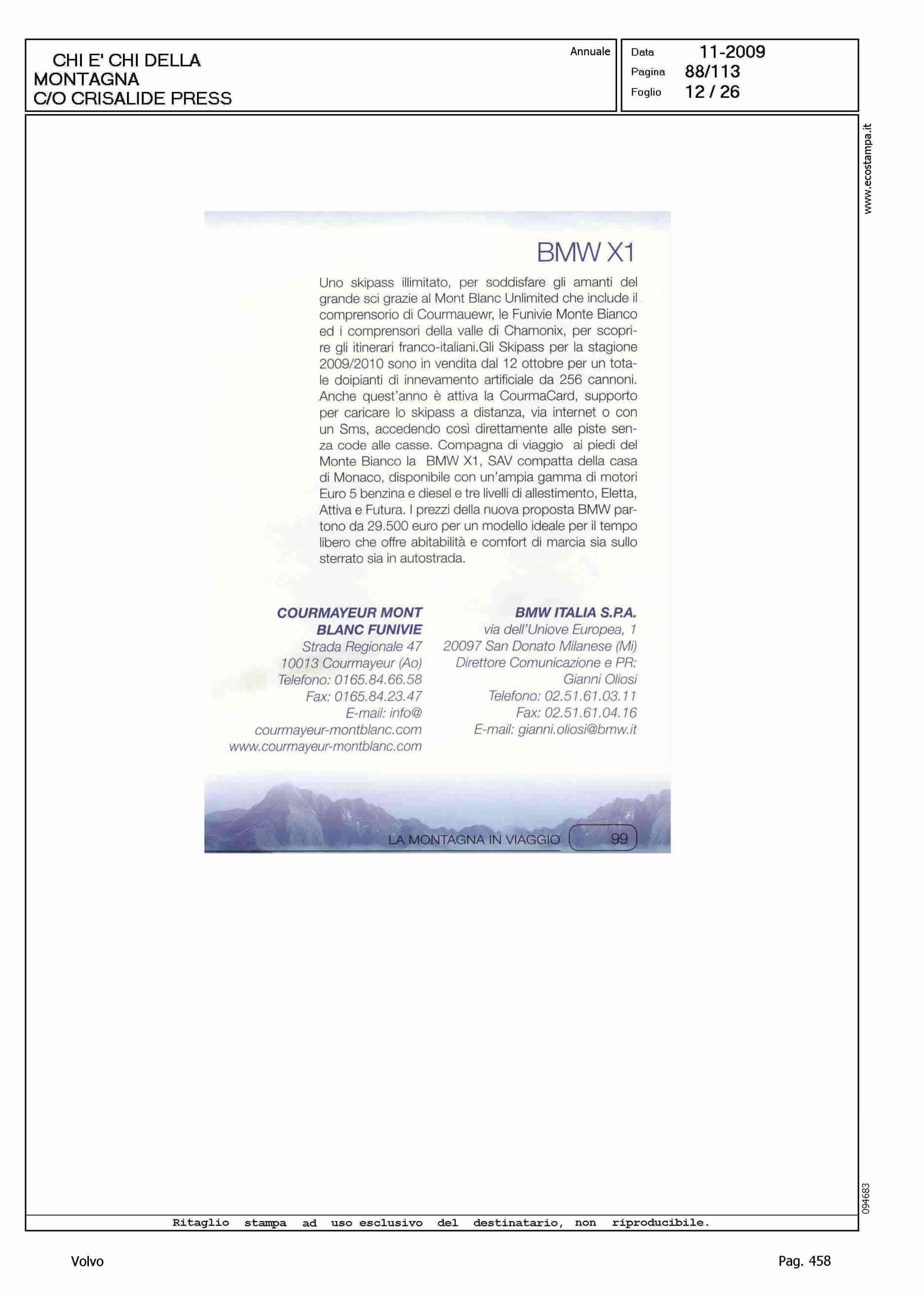 CHI E' CHI DELLA MONTAGNA
C/O CRISALIDE PRESS

Annuale

Data 11-2009
Pagina 88/113
Foglio 12 / 26

www.ecostampa.it

BMW X1

Uno skipass illimitato, per soddisfare gli amanti del grande sci grazie al Mont Blanc Unlimited che include il comprensorio di Courmauewr, le Funivie Monte Bianco ed i comprensori della valle di Chamonix, per scoprire gli itinerari franco-italiani.Gli Skipass per la stagione 2009/2010 sono in vendita dal 12 ottobre per un totale doipianti di innevamento artificiale da 256 cannoni. Anche quest'anno è attiva la CourmaCard, supporto per caricare lo skipass a distanza, via internet o con un Sms, accedendo così direttamente alle piste senza code alle casse. Compagna di viaggio ai piedi del Monte Bianco la BMW X1, SAV compatta della casa di Monaco, disponibile con un'ampia gamma di motori Euro 5 benzina e diesel e tre livelli di allestimento, Eletta, Attiva e Futura. I prezzi della nuova proposta BMW partono da 29.500 euro per un modello ideale per il tempo libero che offre abitabilità e comfort di marcia sia sullo sterrato sia in autostrada.

COURMAYEUR MONT BLANC FUNIVIE
Strada Regionale 47
10013 Courmayeur (Ao)
Telefono: 0165.84.66.58
Fax: 0165.84.23.47
E-mail: info@
courmayeur-montblanc.com
www.courmayeur-montblanc.com

BMW ITALIA S.P.A.
via dell'Uniove Europea, 1
20097 San Donato Milanese (Mi)
Direttore Comunicazione e PR:
Gianni Oliosi
Telefono: 02.51.61.03.11
Fax: 02.51.61.04.16
E-mail: gianni.oliosi@bmw.it

LA MONTAGNA IN VIAGGIO 99

094683

Ritaglio stampa ad uso esclusivo del destinatario, non riproducibile.

Volvo

Pag. 458